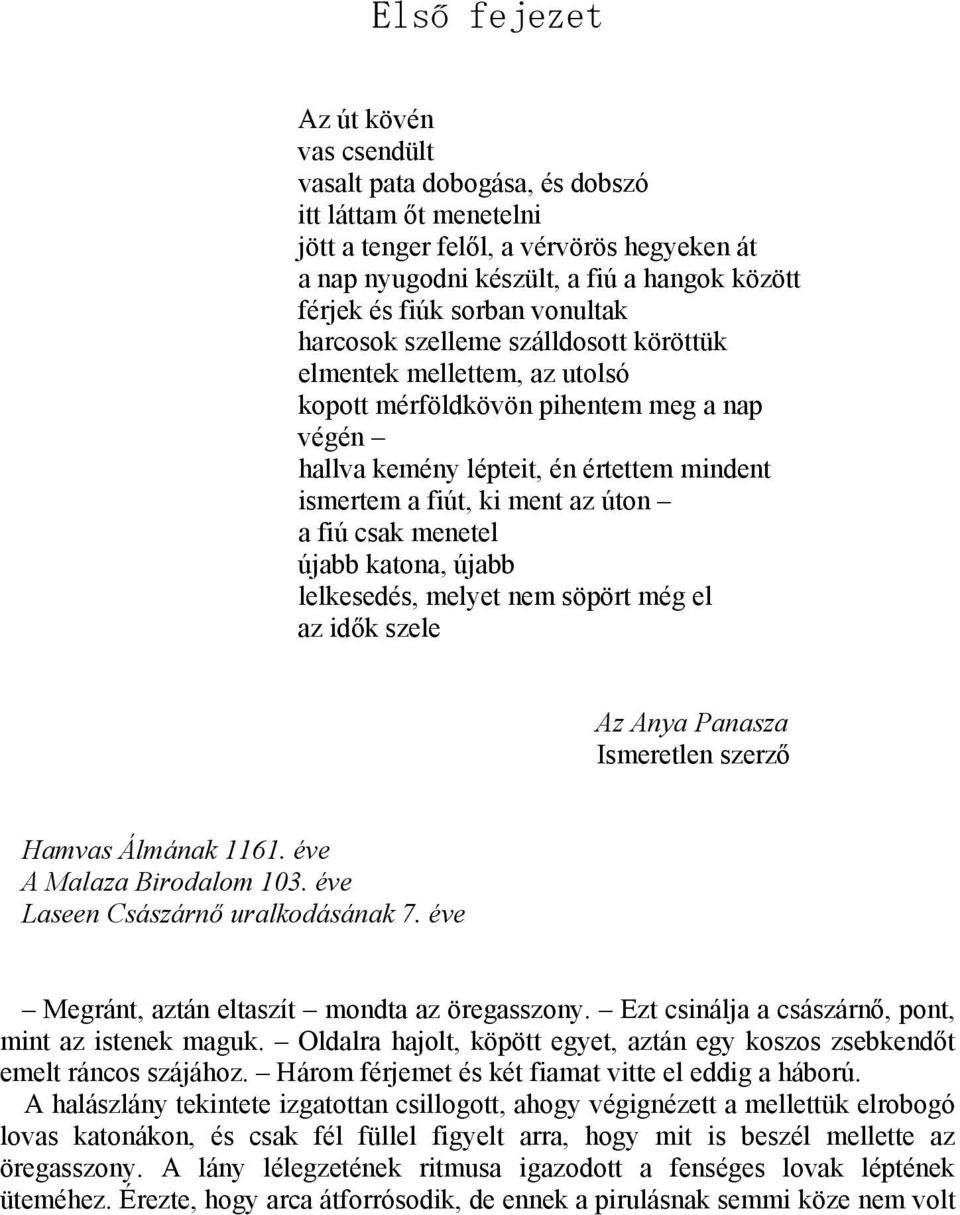 Első fejezet

Az út kövén
vas csendült
vasalt pata dobogása, és dobszó
itt láttam őt menetelni
jött a tenger felől, a vérvörös hegyeken át
a nap nyugodni készült, a fiú a hangok között
férjek és fiúk sorban vonultak
harcosok szelleme szálldosott köröttük
elmentek mellettem, az utolsó
kopott mérföldkövön pihentem meg a nap
végén –
hallva kemény lépteit, én értettem mindent
ismertem a fiút, ki ment az úton –
a fiú csak menetel
újabb katona, újabb
lelkesedés, melyet nem söpört még el
az idők szele

Az Anya Panasza
Ismeretlen szerző

Hamvas Álmának 1161. éve
A Malaza Birodalom 103. éve
Laseen Császárnő uralkodásának 7. éve

– Megránt, aztán eltaszít – mondta az öregasszony. – Ezt csinálja a császárnő, pont, mint az istenek maguk. – Oldalra hajolt, köpött egyet, aztán egy koszos zsebkendőt emelt ráncos szájához. – Három férjemet és két fiamat vitte el eddig a háború.

A halászlány tekintete izgatottan csillogott, ahogy végignézett a mellettük elrobogó lovas katonákon, és csak fél füllel figyelt arra, hogy mit is beszél mellette az öregasszony. A lány lélegzetének ritmusa igazodott a fenséges lovak léptének üteméhez. Érezte, hogy arca átforrósodik, de ennek a pirulásnak semmi köze nem volt